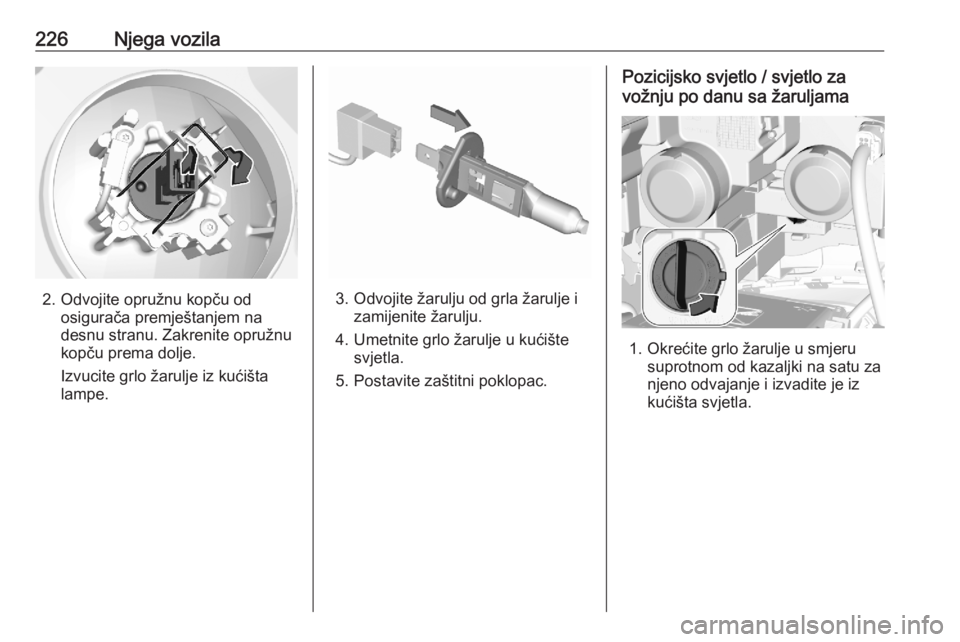 226 Njega vozila

2. Odvojite opružnu kopču od osigurača premještanjem na desnu stranu. Zakrenite opružnu kopču prema dolje.

Izvucite grlo žarulje iz kućišta lampe.

3. Odvojite žarulju od grla žarulje i zamijenite žarulju.

4. Umetnite grlo žarulje u kućište svjetla.

5. Postavite zaštitni poklopac.

Pozicijsko svjetlo / svjetlo za vožnju po danu sa žaruljama

1. Okrećite grlo žarulje u smjeru suprotnom od kazaljki na satu za njeno odvajanje i izvadite je iz kućišta svjetla.

carmanualsonline.info